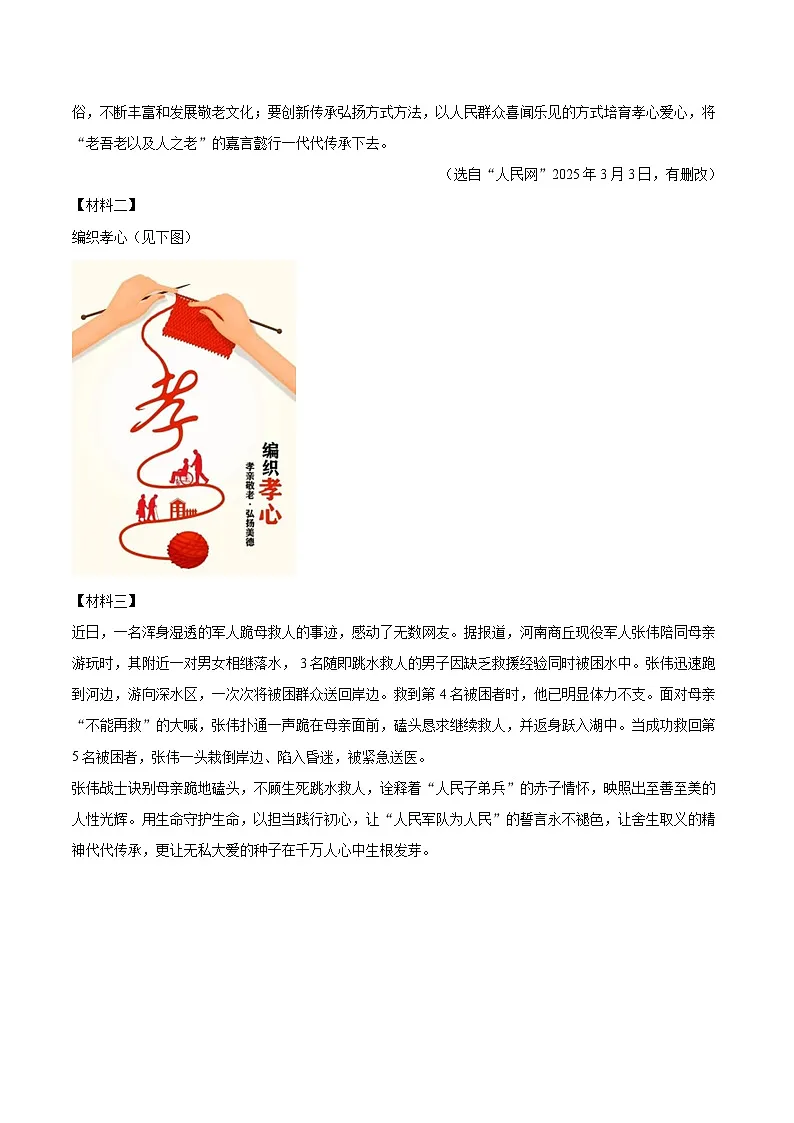 俗，不断丰富和发展敬老文化；要创新传承弘扬方式方法，以人民群众喜闻乐见的方式培育孝心爱心，将“老吾老以及人之老”的嘉言懿行一代代传承下去。

（选自“人民网”2025年3月3日，有删改）

【材料二】

编织孝心（见下图）

孝

编织孝心

孝亲敬老·弘扬美德

【材料三】

近日，一名浑身湿透的军人跪母救人的事迹，感动了无数网友。据报道，河南商丘现役军人张伟陪同母亲游玩时，其附近一对男女相继落水，3名随即跳水救人的男子因缺乏救援经验同时被困水中。张伟迅速跑到河边，游向深水区，一次次将被困群众送回岸边。救到第4名被困者时，他已明显体力不支。面对母亲“不能再救”的大喊，张伟扑通一声跪在母亲面前，磕头恳求继续救人，并返身跃入湖中。当成功救回第5名被困者，张伟一头栽倒岸边、陷入昏迷，被紧急送医。

张伟战士诀别母亲跪地磕头，不顾生死跳水救人，诠释着“人民子弟兵”的赤子情怀，映照出至善至美的人性光辉。用生命守护生命，以担当践行初心，让“人民军队为人民”的誓言永不褪色，让舍生取义的精神代代传承，更让无私大爱的种子在千万人心中生根发芽。